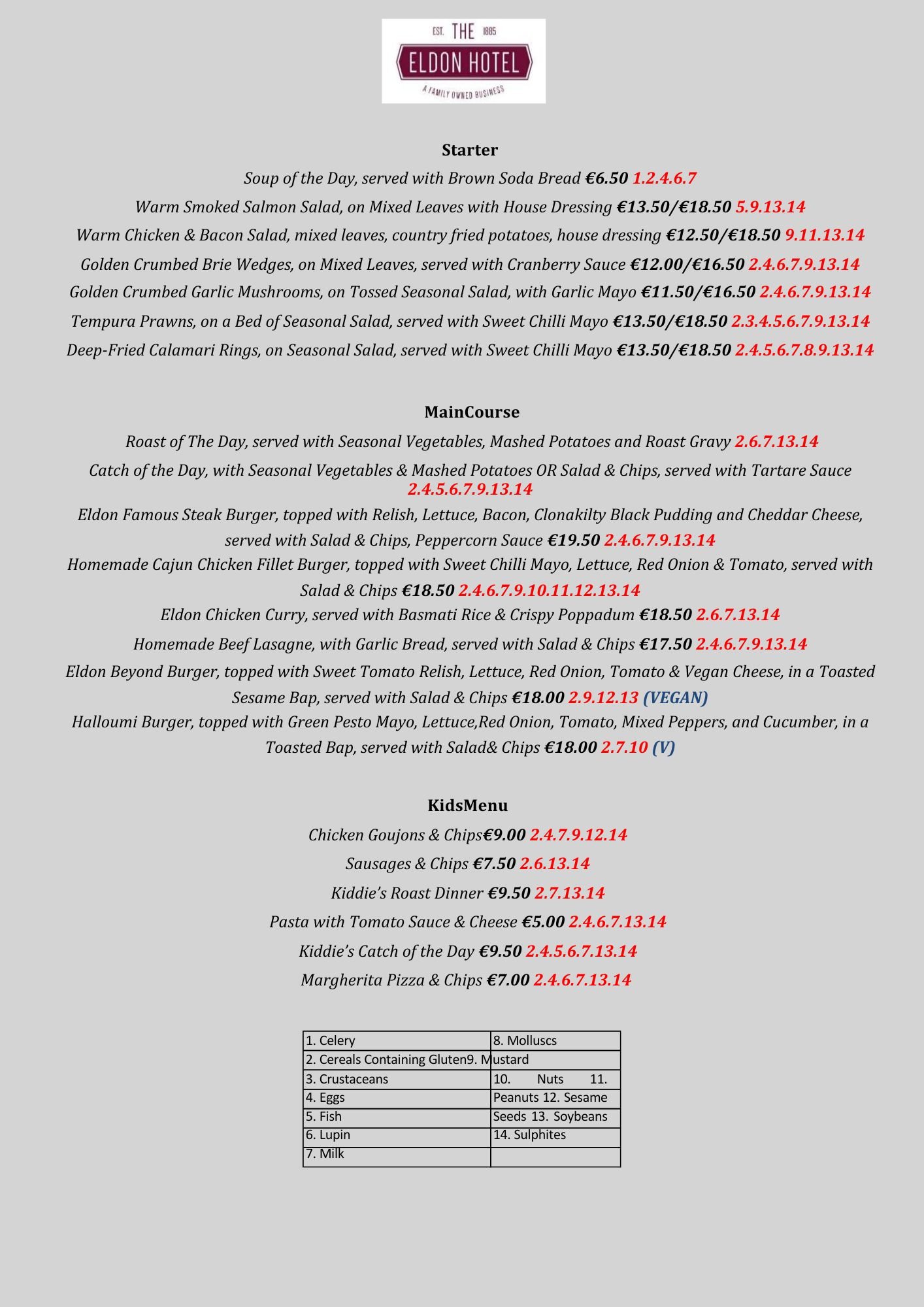 EST. THE 1885
ELDON HOTEL
A FAMILY OWNED BUSINESS

Starter

Soup of the Day, served with Brown Soda Bread €6.50 1.2.4.6.7

Warm Smoked Salmon Salad, on Mixed Leaves with House Dressing €13.50/€18.50 5.9.13.14

Warm Chicken & Bacon Salad, mixed leaves, country fried potatoes, house dressing €12.50/€18.50 9.11.13.14

Golden Crumbed Brie Wedges, on Mixed Leaves, served with Cranberry Sauce €12.00/€16.50 2.4.6.7.9.13.14

Golden Crumbed Garlic Mushrooms, on Tossed Seasonal Salad, with Garlic Mayo €11.50/€16.50 2.4.6.7.9.13.14

Tempura Prawns, on a Bed of Seasonal Salad, served with Sweet Chilli Mayo €13.50/€18.50 2.3.4.5.6.7.9.13.14

Deep-Fried Calamari Rings, on Seasonal Salad, served with Sweet Chilli Mayo €13.50/€18.50 2.4.5.6.7.8.9.13.14

MainCourse

Roast of The Day, served with Seasonal Vegetables, Mashed Potatoes and Roast Gravy 2.6.7.13.14

Catch of the Day, with Seasonal Vegetables & Mashed Potatoes OR Salad & Chips, served with Tartare Sauce 2.4.5.6.7.9.13.14

Eldon Famous Steak Burger, topped with Relish, Lettuce, Bacon, Clonakilty Black Pudding and Cheddar Cheese, served with Salad & Chips, Peppercorn Sauce €19.50 2.4.6.7.9.13.14

Homemade Cajun Chicken Fillet Burger, topped with Sweet Chilli Mayo, Lettuce, Red Onion & Tomato, served with Salad & Chips €18.50 2.4.6.7.9.10.11.12.13.14

Eldon Chicken Curry, served with Basmati Rice & Crispy Poppadum €18.50 2.6.7.13.14

Homemade Beef Lasagne, with Garlic Bread, served with Salad & Chips €17.50 2.4.6.7.9.13.14

Eldon Beyond Burger, topped with Sweet Tomato Relish, Lettuce, Red Onion, Tomato & Vegan Cheese, in a Toasted Sesame Bap, served with Salad & Chips €18.00 2.9.12.13 (VEGAN)

Halloumi Burger, topped with Green Pesto Mayo, Lettuce,Red Onion, Tomato, Mixed Peppers, and Cucumber, in a Toasted Bap, served with Salad& Chips €18.00 2.7.10 (V)

KidsMenu

Chicken Goujons & Chips€9.00 2.4.7.9.12.14

Sausages & Chips €7.50 2.6.13.14

Kiddie's Roast Dinner €9.50 2.7.13.14

Pasta with Tomato Sauce & Cheese €5.00 2.4.6.7.13.14

Kiddie's Catch of the Day €9.50 2.4.5.6.7.13.14

Margherita Pizza & Chips €7.00 2.4.6.7.13.14

| 1. Celery | 8. Molluscs |
|---|---|
| 2. Cereals Containing Gluten9. Mustard | |
| 3. Crustaceans | 10. Nuts 11. |
| 4. Eggs | Peanuts 12. Sesame |
| 5. Fish | Seeds 13. Soybeans |
| 6. Lupin | 14. Sulphites |
| 7. Milk | |